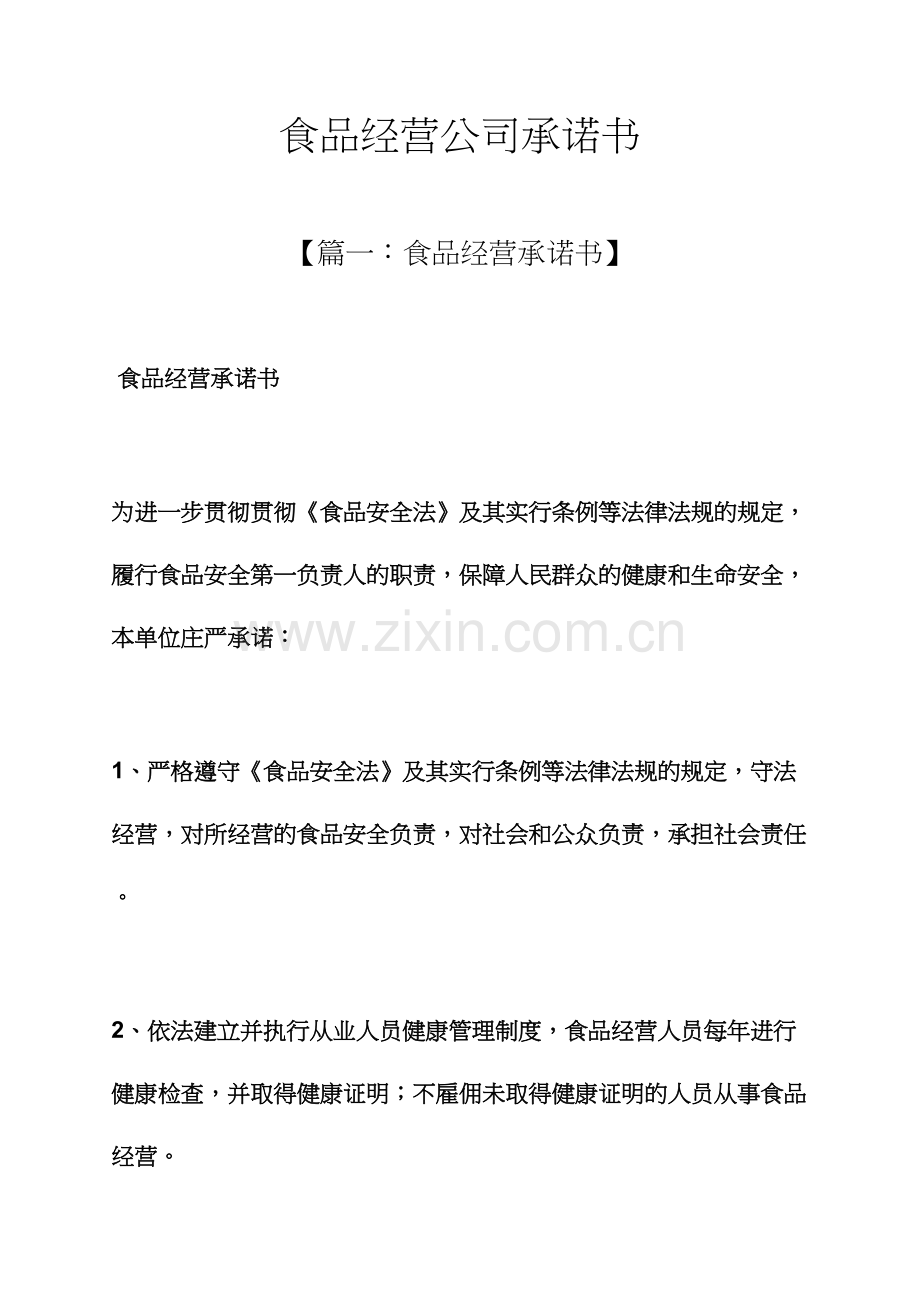 食品经营公司承诺书

【篇一：食品经营承诺书】

食品经营承诺书

为进一步贯彻贯彻《食品安全法》及其实行条例等法律法规的规定，履行食品安全第一负责人的职责，保障人民群众的健康和生命安全，本单位庄严承诺：

www.zixin.com.cn

1、严格遵守《食品安全法》及其实行条例等法律法规的规定，守法经营，对所经营的食品安全负责，对社会和公众负责，承担社会责任。

2、依法建立并执行从业人员健康管理制度，食品经营人员每年进行健康检查，并取得健康证明；不雇佣未取得健康证明的人员从事食品经营。